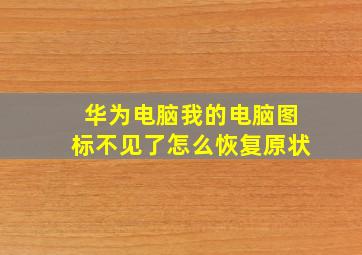 华为电脑我的电脑图标不见了怎么恢复原状